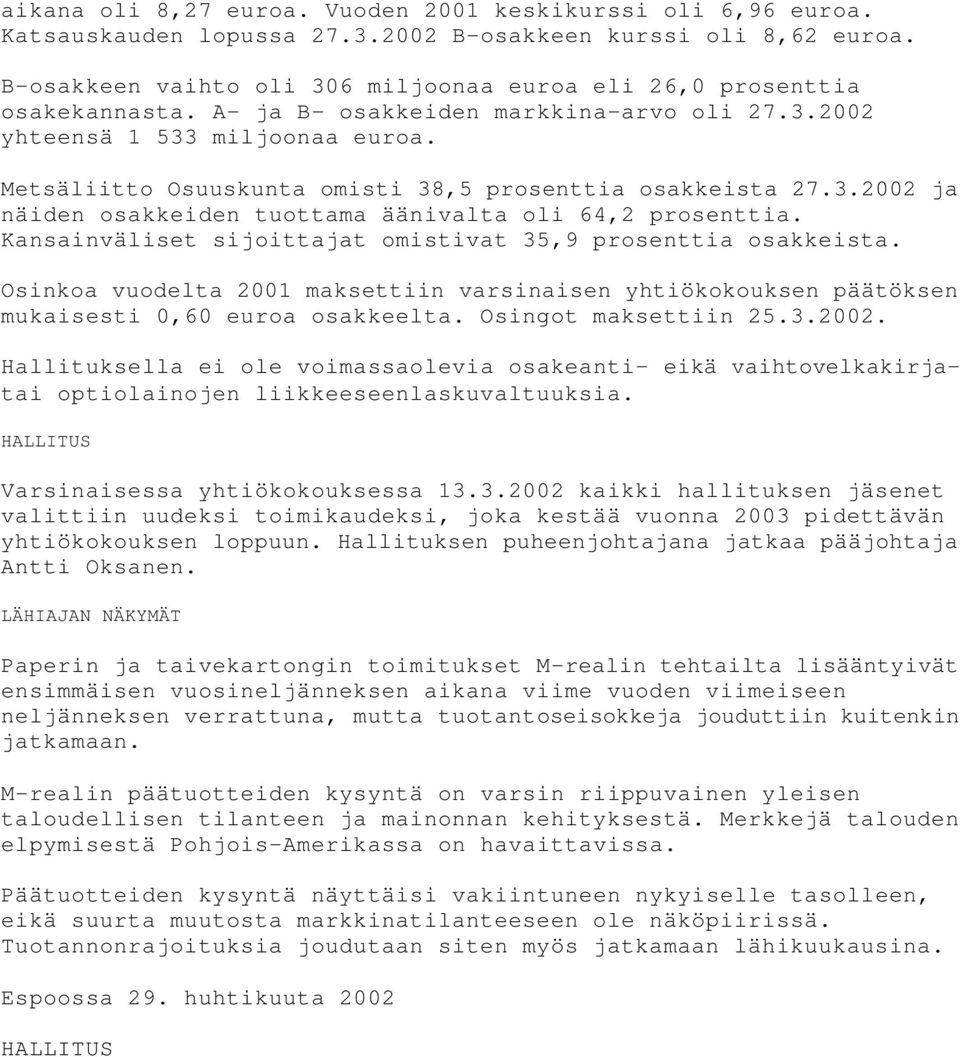 aikana oli 8,27 euroa. Vuoden 2001 keskikurssi oli 6,96 euroa. Katsauskauden lopussa 27.3.2002 B-osakkeen kurssi oli 8,62 euroa.

B-osakkeen vaihto oli 306 miljoonaa euroa eli 26,0 prosenttia osakekannasta. A- ja B- osakkeiden markkina-arvo oli 27.3.2002 yhteensä 1 533 miljoonaa euroa.

Metsäliitto Osuuskunta omisti 38,5 prosenttia osakkeista 27.3.2002 ja näiden osakkeiden tuottama äänivalta oli 64,2 prosenttia. Kansainväliset sijoittajat omistivat 35,9 prosenttia osakkeista.

Osinkoa vuodelta 2001 maksettiin varsinaisen yhtiökokouksen päätöksen mukaisesti 0,60 euroa osakkeelta. Osingot maksettiin 25.3.2002.

Hallituksella ei ole voimassaolevia osakeanti- eikä vaihtovelkakirja- tai optiolainojen liikkeeseenlaskuvaltuuksia.

HALLITUS

Varsinaisessa yhtiökokouksessa 13.3.2002 kaikki hallituksen jäsenet valittiin uudeksi toimikaudeksi, joka kestää vuonna 2003 pidettävän yhtiökokouksen loppuun. Hallituksen puheenjohtajana jatkaa pääjohtaja Antti Oksanen.

LÄHIAJAN NÄKYMÄT

Paperin ja taivekartongin toimitukset M-realin tehtailta lisääntyivät ensimmäisen vuosineljänneksen aikana viime vuoden viimeiseen neljänneksen verrattuna, mutta tuotantoseisokkeja jouduttiin kuitenkin jatkamaan.

M-realin päätuotteiden kysyntä on varsin riippuvainen yleisen taloudellisen tilanteen ja mainonnan kehityksestä. Merkkejä talouden elpymisestä Pohjois-Amerikassa on havaittavissa.

Päätuotteiden kysyntä näyttäisi vakiintuneen nykyiselle tasolleen, eikä suurta muutosta markkinatilanteeseen ole näköpiirissä. Tuotannonrajoituksia joudutaan siten myös jatkamaan lähikuukausina.

Espoossa 29. huhtikuuta 2002

HALLITUS